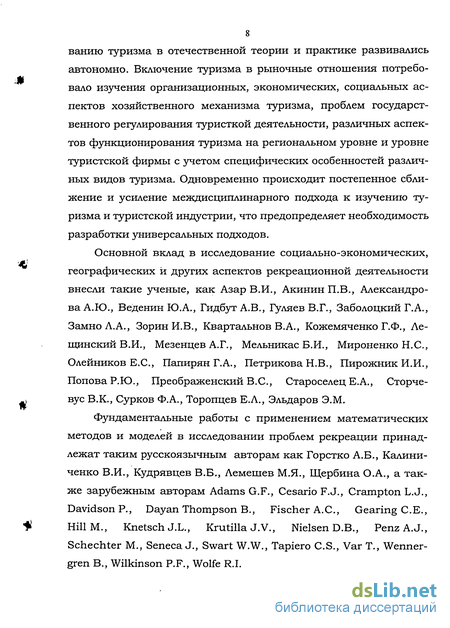 8

ванию туризма в отечественной теории и практике развивались автономно. Включение туризма в рыночные отношения потребовало изучения организационных, экономических, социальных аспектов хозяйственного механизма туризма, проблем государственного регулирования туристкой деятельности, различных аспектов функционирования туризма на региональном уровне и уровне туристской фирмы с учетом специфических особенностей различных видов туризма. Одновременно происходит постепенное сближение и усиление междисциплинарного подхода к изучению туризма и туристской индустрии, что предопределяет необходимость разработки универсальных подходов.

Основной вклад в исследование социально-экономических, географических и других аспектов рекреационной деятельности внесли такие ученые, как Азар В.И., Акинин П.В., Александрова А.Ю., Веденин Ю.А., Гидбут А.В., Гуляев В.Г., Заболоцкий Г.А., Замно Л.А., Зорин И.В., Квартальнов В.А., Кожемяченко Г.Ф., Лещинский В.И., Мезенцев А.Г., Мельникас Б.И., Мироненко Н.С., Олейников Е.С., Папирян Г.А., Петрикова Н.В., Пирожник И.И., Попова Р.Ю., Преображенский В.С., Староселец Е.А., Сторчевус В.К., Сурков Ф.А., Торопцев Е.Л., Эльдаров Э.М.

Фундаментальные работы с применением математических методов и моделей в исследовании проблем рекреации принадлежат таким русскоязычным авторам как Горстко А.Б., Калиниченко В.И., Кудрявцев В.Б., Лемешев М.Я., Щербина О.А., а также зарубежным авторам Adams G.F., Cesario F.J., Crampton L.J., Davidson P., Dayan Thompson B., Fischer A.C., Gearing C.E., Hill M., Knetsch J.L., Krutilla J.V., Nielsen D.B., Penz A.J., Schechter M., Seneca J., Swart W.W., Tapiero C.S., Var T., Wennergren B., Wilkinson P.F., Wolfe R.I.

dsLib.net
библиотека диссертаций